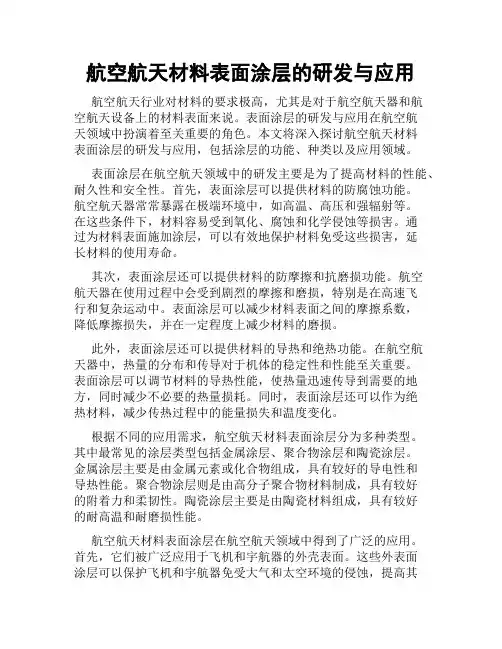 航空航天材料表面涂层的研发与应用

航空航天行业对材料的要求极高，尤其是对于航空航天器和航空航天设备上的材料表面来说。表面涂层的研发与应用在航空航天领域中扮演着至关重要的角色。本文将深入探讨航空航天材料表面涂层的研发与应用，包括涂层的功能、种类以及应用领域。

表面涂层在航空航天领域中的研发主要是为了提高材料的性能、耐久性和安全性。首先，表面涂层可以提供材料的防腐蚀功能。航空航天器常常暴露在极端环境中，如高温、高压和强辐射等。在这些条件下，材料容易受到氧化、腐蚀和化学侵蚀等损害。通过为材料表面施加涂层，可以有效地保护材料免受这些损害，延长材料的使用寿命。

其次，表面涂层还可以提供材料的防摩擦和抗磨损功能。航空航天器在使用过程中会受到剧烈的摩擦和磨损，特别是在高速飞行和复杂运动中。表面涂层可以减少材料表面之间的摩擦系数，降低摩擦损失，并在一定程度上减少材料的磨损。

此外，表面涂层还可以提供材料的导热和绝热功能。在航空航天器中，热量的分布和传导对于机体的稳定性和性能至关重要。表面涂层可以调节材料的导热性能，使热量迅速传导到需要的地方，同时减少不必要的热量损耗。同时，表面涂层还可以作为绝热材料，减少传热过程中的能量损失和温度变化。

根据不同的应用需求，航空航天材料表面涂层分为多种类型。其中最常见的涂层类型包括金属涂层、聚合物涂层和陶瓷涂层。金属涂层主要是由金属元素或化合物组成，具有较好的导电性和导热性能。聚合物涂层则是由高分子聚合物材料制成，具有较好的附着力和柔韧性。陶瓷涂层主要是由陶瓷材料组成，具有较好的耐高温和耐磨损性能。

航空航天材料表面涂层在航空航天领域中得到了广泛的应用。首先，它们被广泛应用于飞机和宇航器的外壳表面。这些外表面涂层可以保护飞机和宇航器免受大气和太空环境的侵蚀，提高其